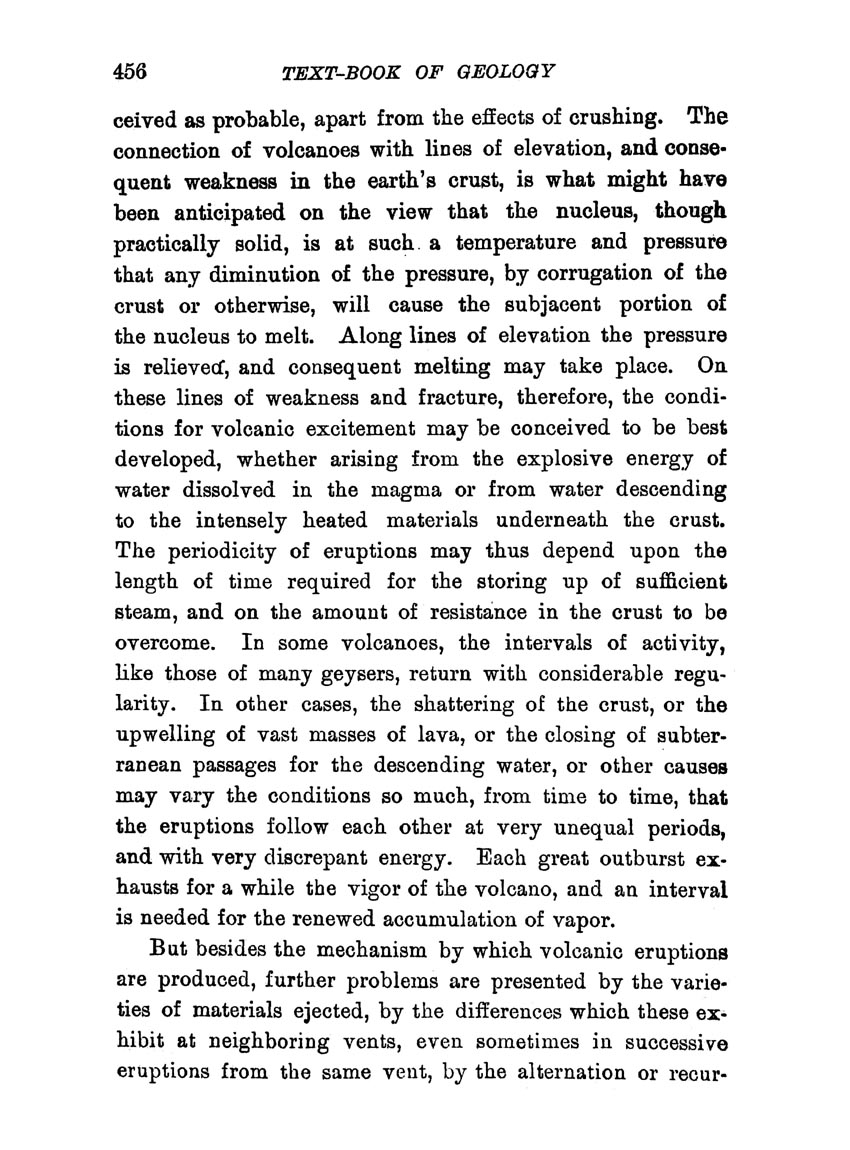 456 TEXT-BOOK OF GEOLOGY

ceived as probable, apart from the effects of crushing. The connection of volcanoes with lines of elevation, and consequent weakness in the earth's crust, is what might have been anticipated on the view that the nucleus, though practically solid, is at such a temperature and pressure that any diminution of the pressure, by corrugation of the crust or otherwise, will cause the subjacent portion of the nucleus to melt. Along lines of elevation the pressure is relieved, and consequent melting may take place. On these lines of weakness and fracture, therefore, the conditions for volcanic excitement may be conceived to be best developed, whether arising from the explosive energy of water dissolved in the magma or from water descending to the intensely heated materials underneath the crust. The periodicity of eruptions may thus depend upon the length of time required for the storing up of sufficient steam, and on the amount of resistance in the crust to be overcome. In some volcanoes, the intervals of activity, like those of many geysers, return with considerable regularity. In other cases, the shattering of the crust, or the upwelling of vast masses of lava, or the closing of subterranean passages for the descending water, or other causes may vary the conditions so much, from time to time, that the eruptions follow each other at very unequal periods, and with very discrepant energy. Each great outburst exhausts for a while the vigor of the volcano, and an interval is needed for the renewed accumulation of vapor.

But besides the mechanism by which volcanic eruptions are produced, further problems are presented by the varieties of materials ejected, by the differences which these exhibit at neighboring vents, even sometimes in successive eruptions from the same vent, by the alternation or recur-